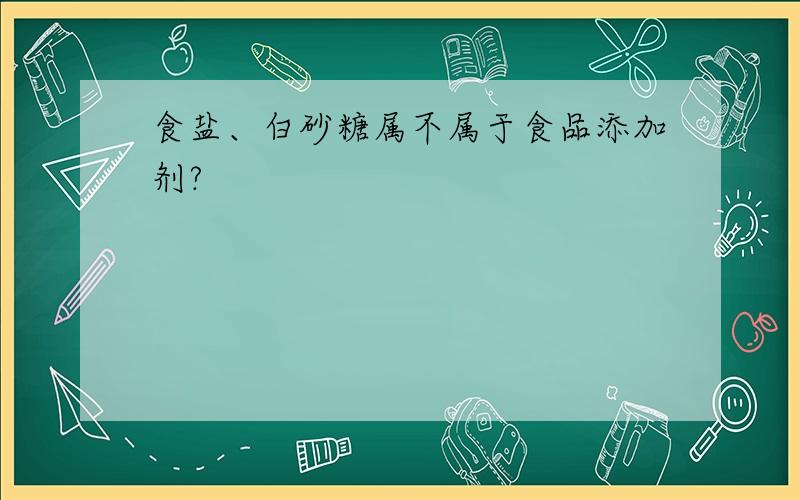 食盐、白砂糖属不属于食品添加剂?